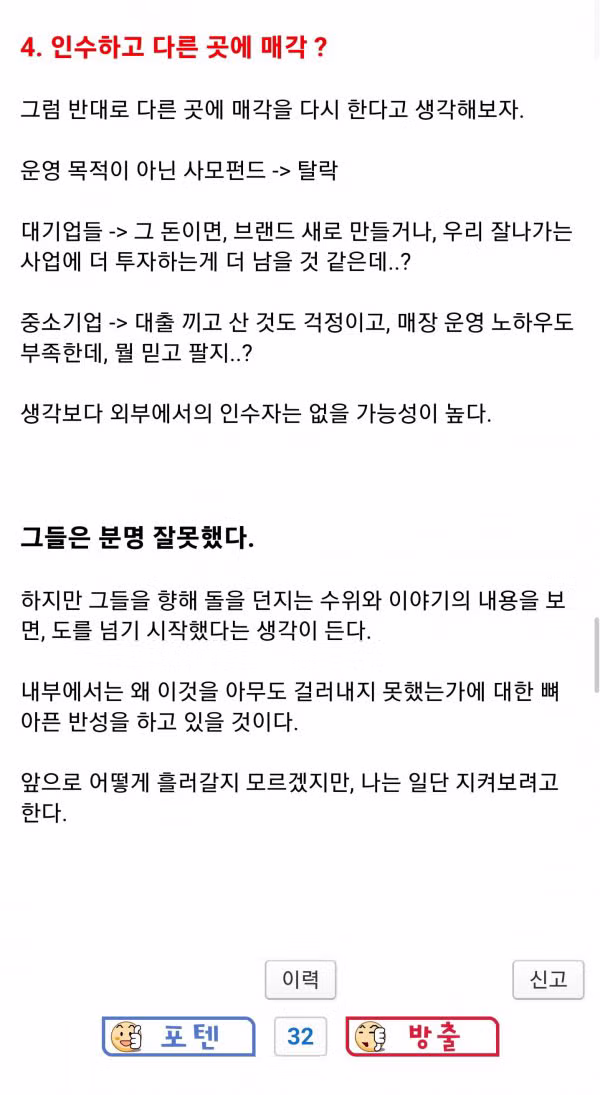 4. 인수하고 다른 곳에 매각 ?

그럼 반대로 다른 곳에 매각을 다시 한다고 생각해보자.

운영 목적이 아닌 사모펀드 -> 탈락

대기업들 -> 그 돈이면, 브랜드 새로 만들거나, 우리 잘나가는 사업에 더 투자하는게 더 남을 것 같은데..?

중소기업 -> 대출 끼고 산 것도 걱정이고, 매장 운영 노하우도 부족한데, 뭘 믿고 팔지..?

생각보다 외부에서의 인수자는 없을 가능성이 높다.

그들은 분명 잘못했다.

하지만 그들을 향해 돌을 던지는 수위와 이야기의 내용을 보면, 도를 넘기 시작했다는 생각이 든다.

내부에서는 왜 이것을 아무도 걸러내지 못했는가에 대한 뼈아픈 반성을 하고 있을 것이다.

앞으로 어떻게 흘러갈지 모르겠지만, 나는 일단 지켜보려고 한다.

이력

신고

포텐

32

방출